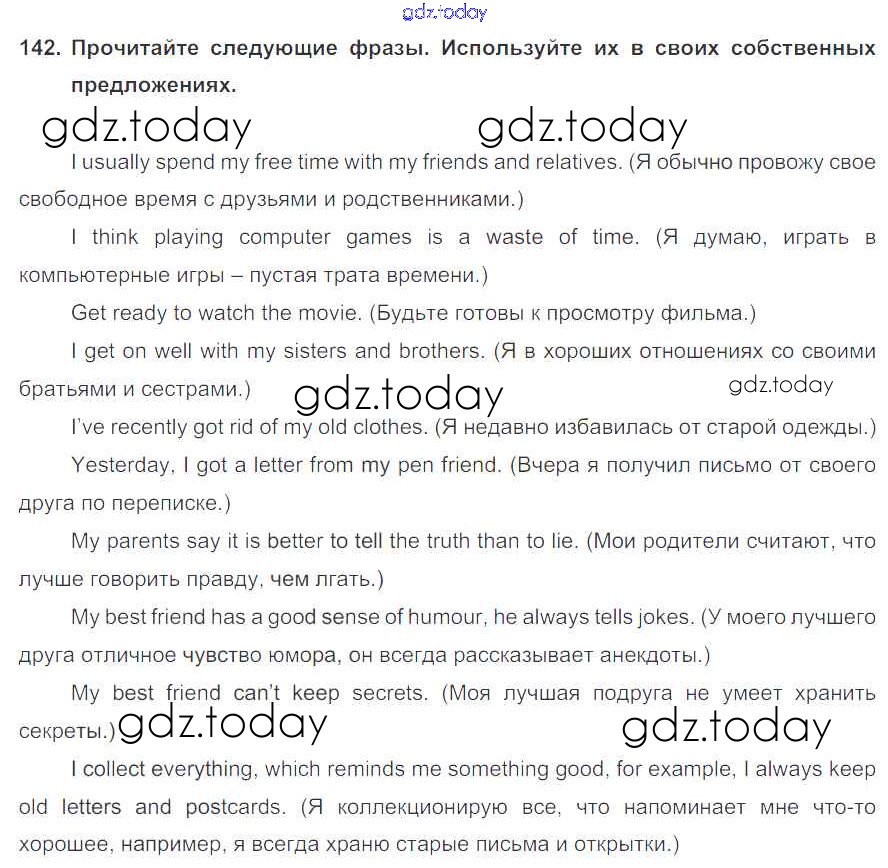 gdz.today

142. Прочитайте следующие фразы. Используйте их в своих собственных предложениях.

gdz.today gdz.today

I usually spend my free time with my friends and relatives. (Я обычно провожу свое свободное время с друзьями и родственниками.)

I think playing computer games is a waste of time. (Я думаю, играть в компьютерные игры – пустая трата времени.)

Get ready to watch the movie. (Будьте готовы к просмотру фильма.)

I get on well with my sisters and brothers. (Я в хороших отношениях со своими братьями и сестрами.) gdz.today gdz.today

I've recently got rid of my old clothes. (Я недавно избавилась от старой одежды.)

Yesterday, I got a letter from my pen friend. (Вчера я получил письмо от своего друга по переписке.)

My parents say it is better to tell the truth than to lie. (Мои родители считают, что лучше говорить правду, чем лгать.)

My best friend has a good sense of humour, he always tells jokes. (У моего лучшего друга отличное чувство юмора, он всегда рассказывает анекдоты.)

My best friend can't keep secrets. (Моя лучшая подруга не умеет хранить секреты.) gdz.today gdz.today

I collect everything, which reminds me something good, for example, I always keep old letters and postcards. (Я коллекционирую все, что напоминает мне что-то хорошее, например, я всегда храню старые письма и открытки.)